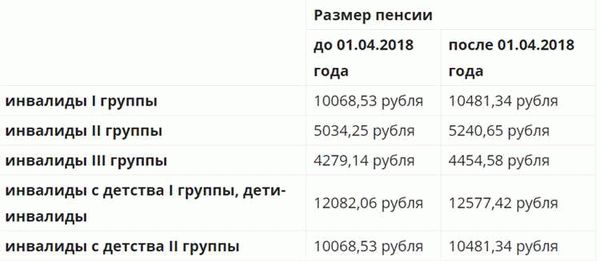 | | Размер пенсии | |
|---|---|---|
| | до 01.04.2018 года | после 01.04.2018 года |
| инвалиды I группы | 10068,53 рубля | 10481,34 рубля |
| инвалиды II группы | 5034,25 рубля | 5240,65 рубля |
| инвалиды III группы | 4279,14 рубля | 4454,58 рубля |
| инвалиды с детства I группы, дети-инвалиды | 12082,06 рубля | 12577,42 рубля |
| инвалиды с детства II группы | 10068,53 рубля | 10481,34 рубля |